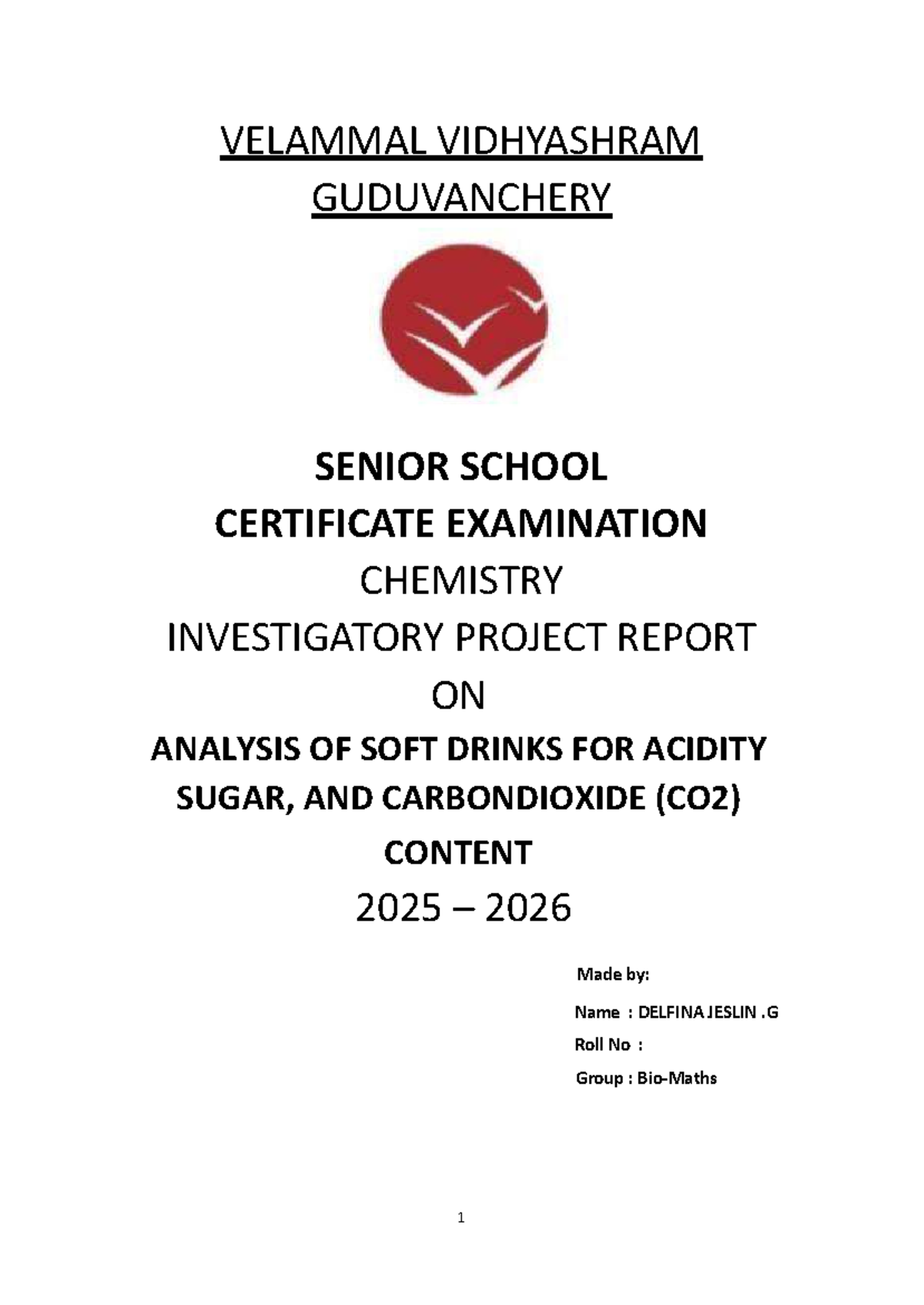 VELAMMAL VIDHYASHRAM
GUDUVANCHERY

SENIOR SCHOOL
CERTIFICATE EXAMINATION
CHEMISTRY
INVESTIGATORY PROJECT REPORT
ON
ANALYSIS OF SOFT DRINKS FOR ACIDITY SUGAR, AND CARBONDIOXIDE (CO2) CONTENT
2025 – 2026

Made by:
Name : DELFINA JESLIN .G
Roll No :
Group : Bio-Maths

1